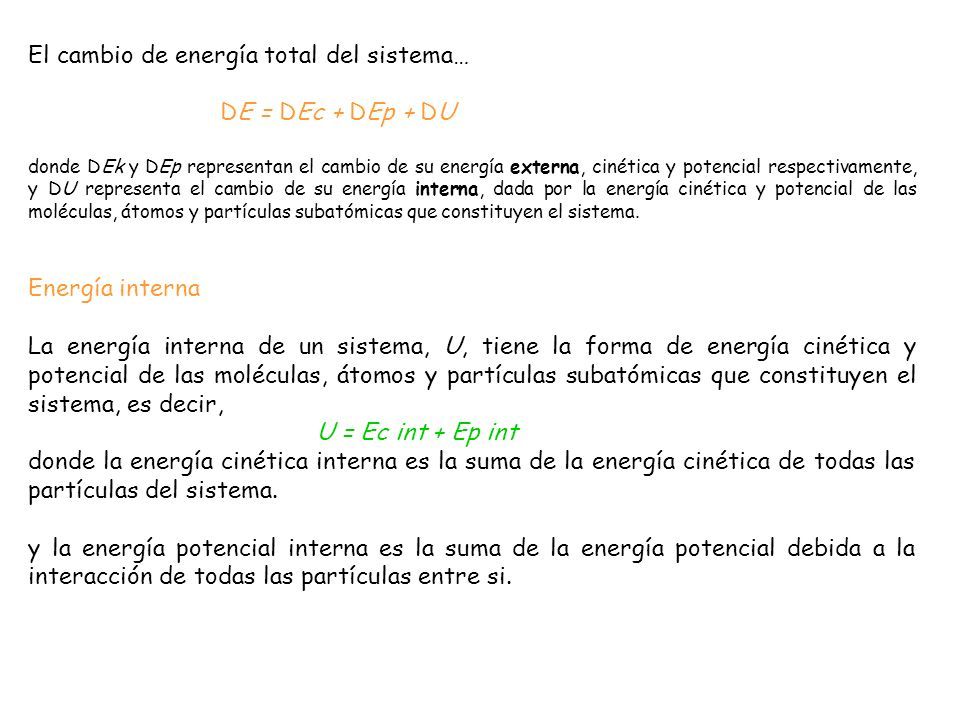 El cambio de energía total del sistema…

DE = DEc + DEp + DU

donde DEk y DEp representan el cambio de su energía externa, cinética y potencial respectivamente, y DU representa el cambio de su energía interna, dada por la energía cinética y potencial de las moléculas, átomos y partículas subatómicas que constituyen el sistema.

Energía interna

La energía interna de un sistema, U, tiene la forma de energía cinética y potencial de las moléculas, átomos y partículas subatómicas que constituyen el sistema, es decir,

U = Ec int + Ep int

donde la energía cinética interna es la suma de la energía cinética de todas las partículas del sistema.

y la energía potencial interna es la suma de la energía potencial debida a la interacción de todas las partículas entre si.